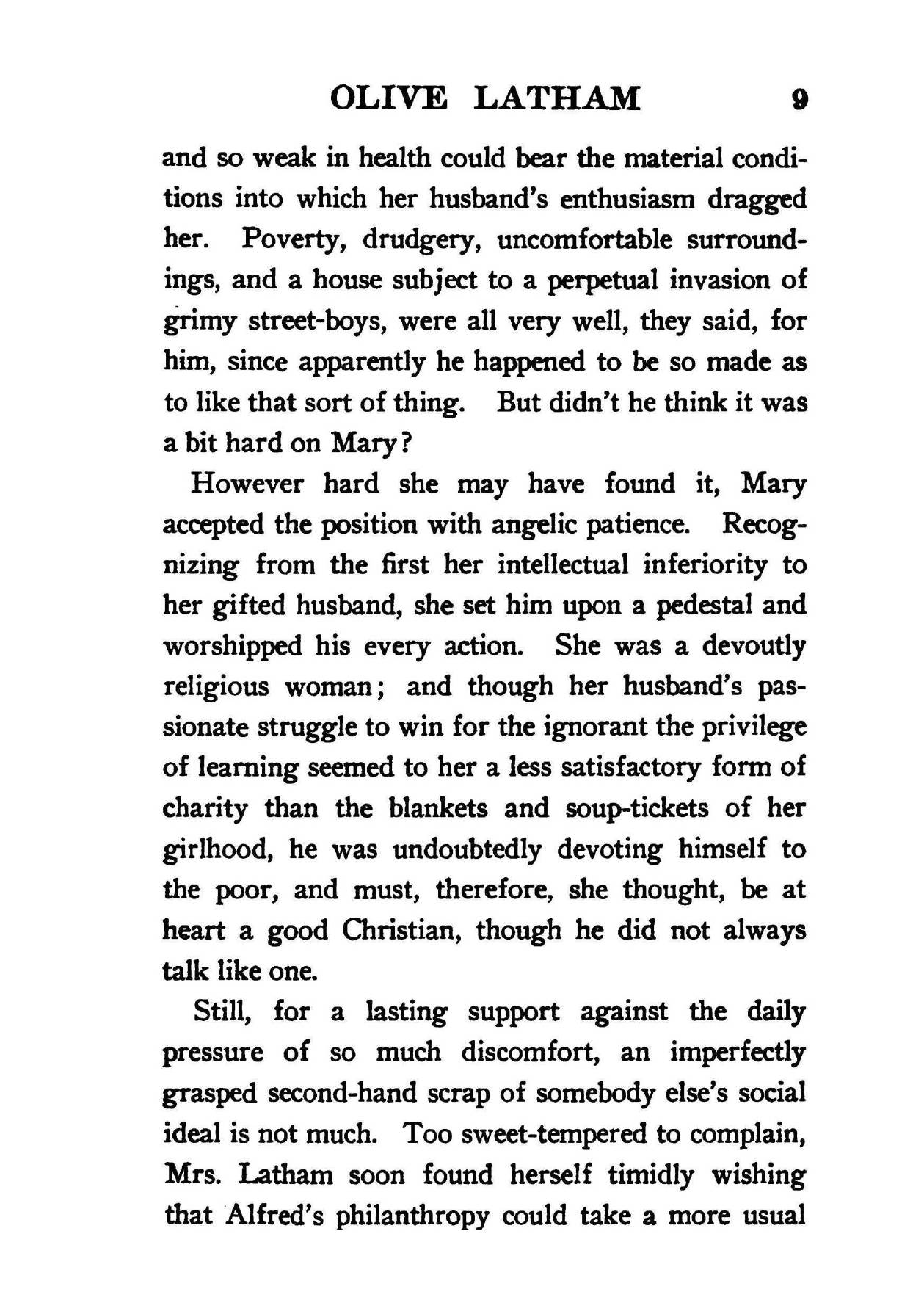 OLIVE LATHAM 9

and so weak in health could bear the material conditions into which her husband's enthusiasm dragged her. Poverty, drudgery, uncomfortable surroundings, and a house subject to a perpetual invasion of grimy street-boys, were all very well, they said, for him, since apparently he happened to be so made as to like that sort of thing. But didn't he think it was a bit hard on Mary?

However hard she may have found it, Mary accepted the position with angelic patience. Recognizing from the first her intellectual inferiority to her gifted husband, she set him upon a pedestal and worshipped his every action. She was a devoutly religious woman; and though her husband's passionate struggle to win for the ignorant the privilege of learning seemed to her a less satisfactory form of charity than the blankets and soup-tickets of her girlhood, he was undoubtedly devoting himself to the poor, and must, therefore, she thought, be at heart a good Christian, though he did not always talk like one.

Still, for a lasting support against the daily pressure of so much discomfort, an imperfectly grasped second-hand scrap of somebody else's social ideal is not much. Too sweet-tempered to complain, Mrs. Latham soon found herself timidly wishing that Alfred's philanthropy could take a more usual